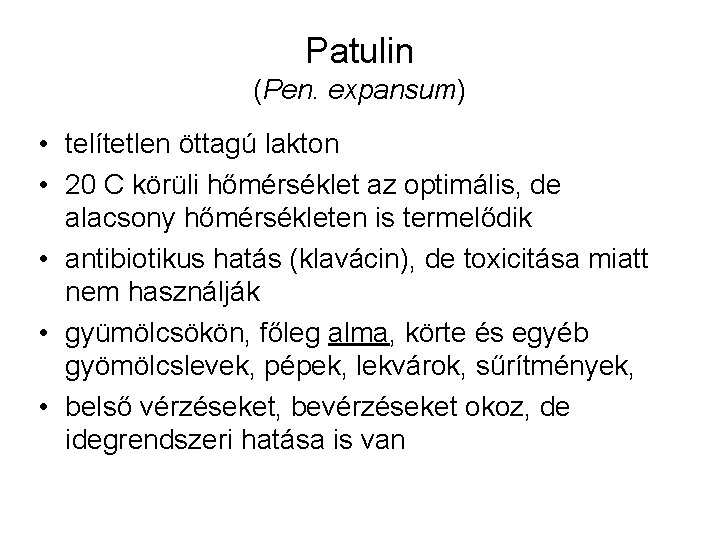 Patulin
(Pen. expansum)

• telítetlen öttagú lakton
• 20 C körüli hőmérséklet az optimális, de alacsony hőmérsékleten is termelődik
• antibiotikus hatás (klavácin), de toxicitása miatt nem használják
• gyümölcsökön, főleg alma, körte és egyéb gyömölcslevek, pépek, lekvárok, sűrítmények,
• belső vérzéseket, bevérzéseket okoz, de idegrendszeri hatása is van